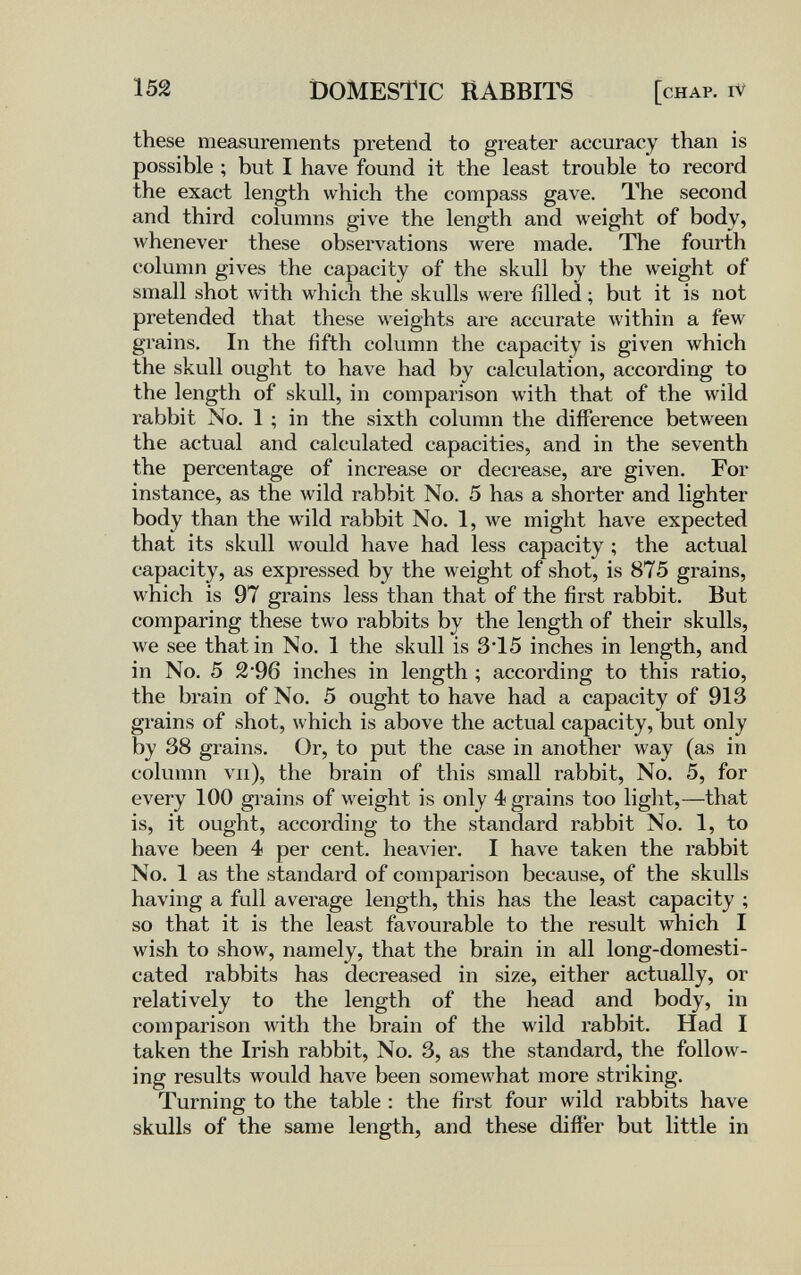 152 DOMESTIC RABBITS [CHAP. IV

these measurements pretend to greater accuracy than is possible ; but I have found it the least trouble to record the exact length which the compass gave. The second and third columns give the length and weight of body, whenever these observations were made. The fourth column gives the capacity of the skull by the weight of small shot with which the skulls were filled ; but it is not pretended that these weights are accurate within a few grains. In the fifth column the capacity is given which the skull ought to have had by calculation, according to the length of skull, in comparison with that of the wild rabbit No. 1 ; in the sixth column the difference between the actual and calculated capacities, and in the seventh the percentage of increase or decrease, are given. For instance, as the wild rabbit No. 5 has a shorter and lighter body than the wild rabbit No. 1, we might have expected that its skull would have had less capacity ; the actual capacity, as expressed by the weight of shot, is 875 grains, which is 97 grains less than that of the first rabbit. But comparing these two rabbits by the length of their skulls, we see that in No. 1 the skull is 3·15 inches in length, and in No. 5 2·96 inches in length ; according to this ratio, the brain of No. 5 ought to have had a capacity of 913 grains of shot, which is above the actual capacity, but only by 38 grains. Or, to put the case in another way (as in column VII), the brain of this small rabbit, No. 5, for every 100 grains of weight is only 4 grains too light,—that is, it ought, according to the standard rabbit No. 1, to have been 4 per cent. heavier. I have taken the rabbit No. 1 as the standard of comparison because, of the skulls having a full average length, this has the least capacity ; so that it is the least favourable to the result which I wish to show, namely, that the brain in all long-domesticated rabbits has decreased in size, either actually, or relatively to the length of the head and body, in comparison with the brain of the wild rabbit. Had I taken the Irish rabbit, No. 3, as the standard, the following results would have been somewhat more striking.

Turning to the table : the first four wild rabbits have skulls of the same length, and these differ but little in